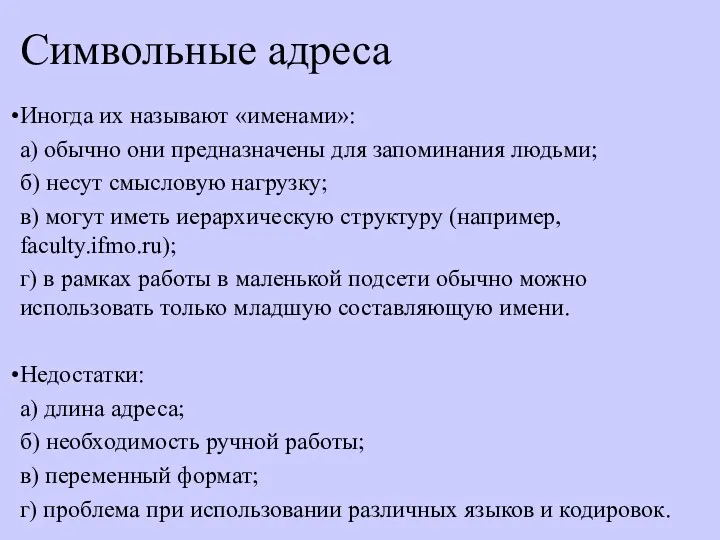 Символьные адреса

•Иногда их называют «именами»:
а) обычно они предназначены для запоминания людьми;
б) несут смысловую нагрузку;
в) могут иметь иерархическую структуру (например, faculty.ifmo.ru);
г) в рамках работы в маленькой подсети обычно можно использовать только младшую составляющую имени.

•Недостатки:
а) длина адреса;
б) необходимость ручной работы;
в) переменный формат;
г) проблема при использовании различных языков и кодировок.